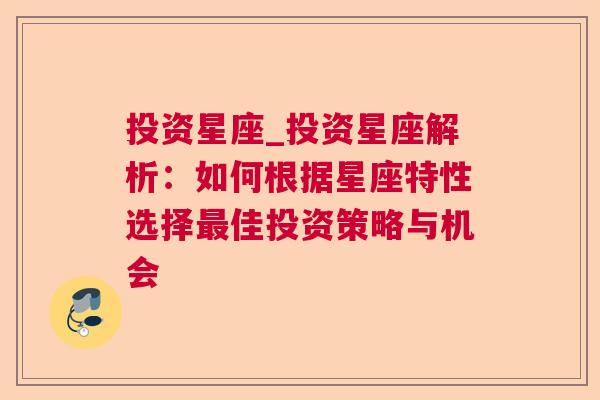 投资星座_投资星座解析：如何根据星座特性选择最佳投资策略与机会